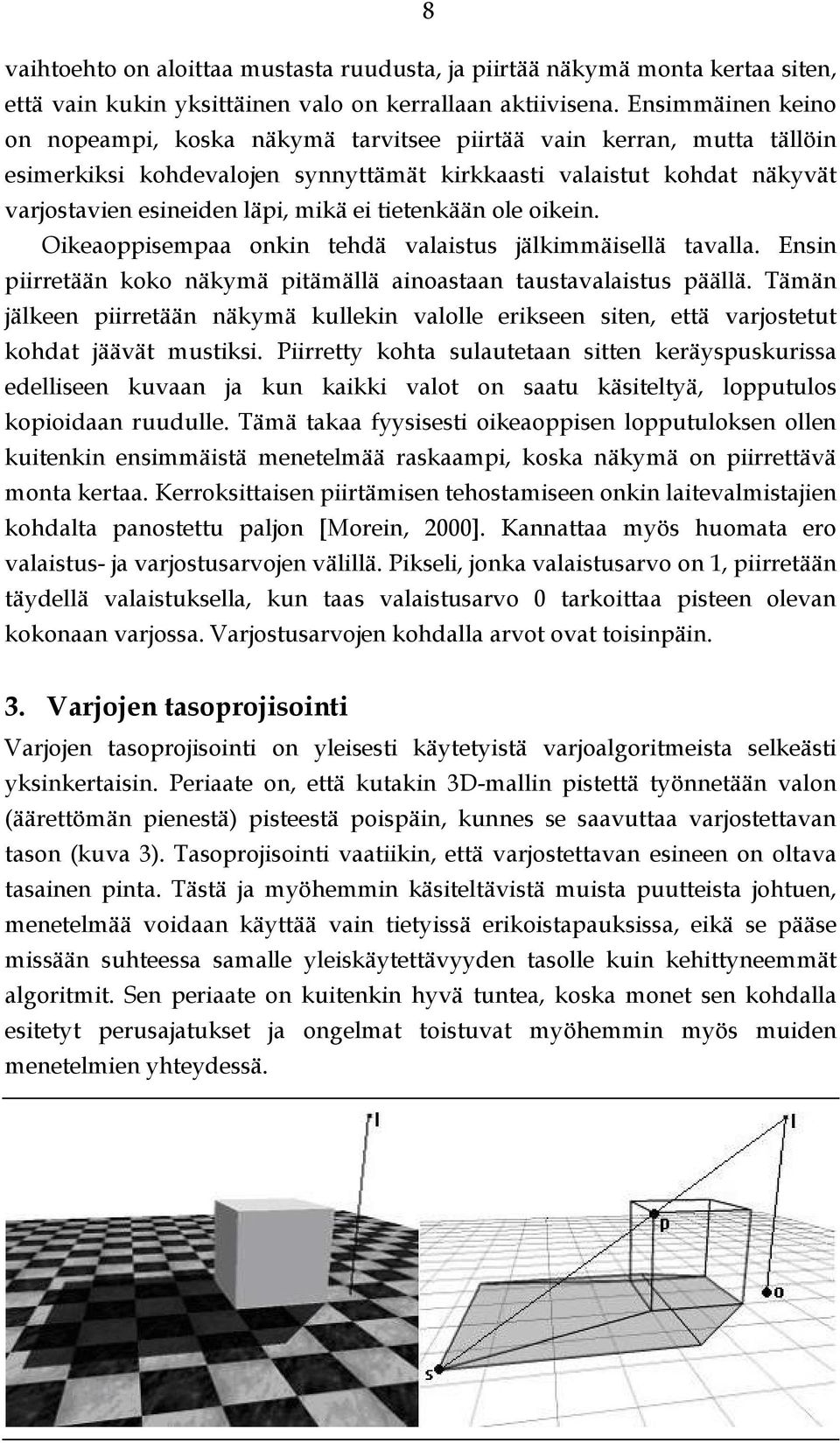 8

vaihtoehto on aloittaa mustasta ruudusta, ja piirtää näkymä monta kertaa siten, että vain kukin yksittäinen valo on kerrallaan aktiivisena. Ensimmäinen keino on nopeampi, koska näkymä tarvitsee piirtää vain kerran, mutta tällöin esimerkiksi kohdevalojen synnyttämät kirkkaasti valaistut kohdat näkyvät varjostavien esineiden läpi, mikä ei tietenkään ole oikein. Oikeaoppisempaa onkin tehdä valaistus jälkimmäisellä tavalla. Ensin piirretään koko näkymä pitämällä ainoastaan taustavalaistus päällä. Tämän jälkeen piirretään näkymä kullekin valolle erikseen siten, että varjostetut kohdat jäävät mustiksi. Piirretty kohta sulautetaan sitten keräyspuskurissa edelliseen kuvaan ja kun kaikki valot on saatu käsiteltyä, lopputulos kopioidaan ruudulle. Tämä takaa fyysisesti oikeaoppisen lopputuloksen ollen kuitenkin ensimmäistä menetelmää raskaampi, koska näkymä on piirrettävä monta kertaa. Kerroksittaisen piirtämisen tehostamiseen onkin laitevalmistajien kohdalta panostettu paljon [Morein, 2000]. Kannattaa myös huomata ero valaistus- ja varjostusarvojen välillä. Pikseli, jonka valaistusarvo on 1, piirretään täydellä valaistuksella, kun taas valaistusarvo 0 tarkoittaa pisteen olevan kokonaan varjossa. Varjostusarvojen kohdalla arvot ovat toisinpäin.

3. Varjojen tasoprojisointi
Varjojen tasoprojisointi on yleisesti käytetyistä varjoalgoritmeista selkeästi yksinkertaisin. Periaate on, että kutakin 3D-mallin pistettä työnnetään valon (äärettömän pienestä) pisteestä poispäin, kunnes se saavuttaa varjostettavan tason (kuva 3). Tasoprojisointi vaatiikin, että varjostettavan esineen on oltava tasainen pinta. Tästä ja myöhemmin käsiteltävistä muista puutteista johtuen, menetelmää voidaan käyttää vain tietyissä erikoistapauksissa, eikä se pääse missään suhteessa samalle yleiskäytettävyyden tasolle kuin kehittyneemmät algoritmit. Sen periaate on kuitenkin hyvä tuntea, koska monet sen kohdalla esitetyt perusajatukset ja ongelmat toistuvat myöhemmin myös muiden menetelmien yhteydessä.

l

l

p

o

s